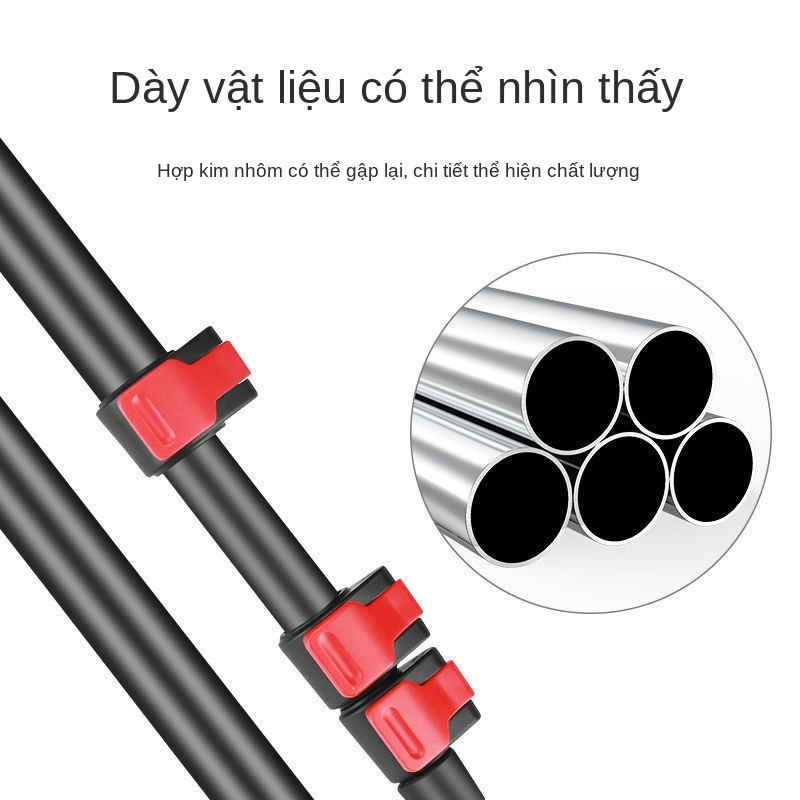 Dày vật liệu có thể nhìn thấy

Hợp kim nhôm có thể gập lại, chi tiết thể hiện chất lượng